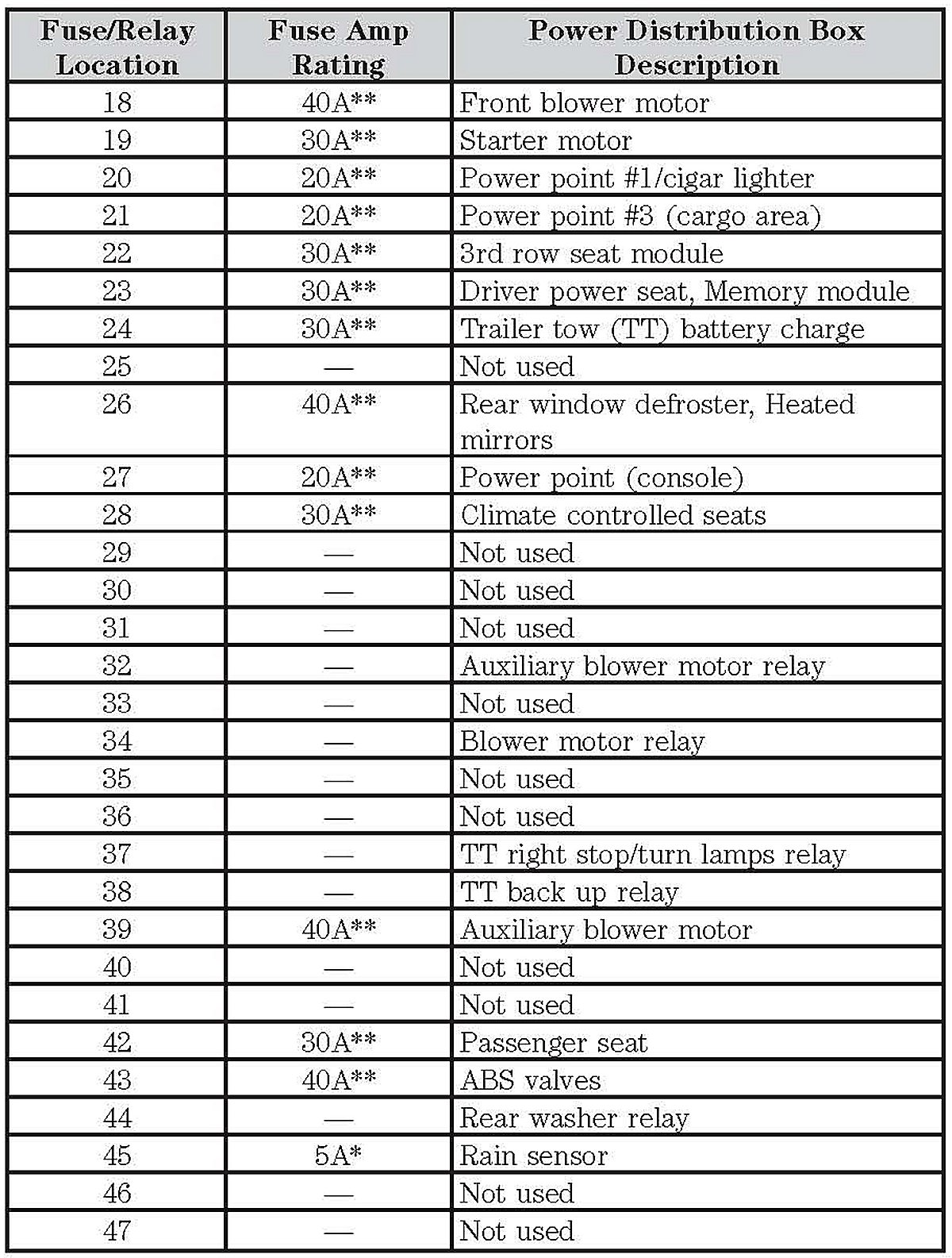 | Fuse/Relay Location | Fuse Amp Rating | Power Distribution Box Description |
|---|---|---|
| 18 | 40A** | Front blower motor |
| 19 | 30A** | Starter motor |
| 20 | 20A** | Power point #1/cigar lighter |
| 21 | 20A** | Power point #3 (cargo area) |
| 22 | 30A** | 3rd row seat module |
| 23 | 30A** | Driver power seat, Memory module |
| 24 | 30A** | Trailer tow (TT) battery charge |
| 25 | — | Not used |
| 26 | 40A** | Rear window defroster, Heated mirrors |
| 27 | 20A** | Power point (console) |
| 28 | 30A** | Climate controlled seats |
| 29 | — | Not used |
| 30 | — | Not used |
| 31 | — | Not used |
| 32 | — | Auxiliary blower motor relay |
| 33 | — | Not used |
| 34 | — | Blower motor relay |
| 35 | — | Not used |
| 36 | — | Not used |
| 37 | — | TT right stop/turn lamps relay |
| 38 | — | TT back up relay |
| 39 | 40A** | Auxiliary blower motor |
| 40 | — | Not used |
| 41 | — | Not used |
| 42 | 30A** | Passenger seat |
| 43 | 40A** | ABS valves |
| 44 | — | Rear washer relay |
| 45 | 5A* | Rain sensor |
| 46 | — | Not used |
| 47 | — | Not used |